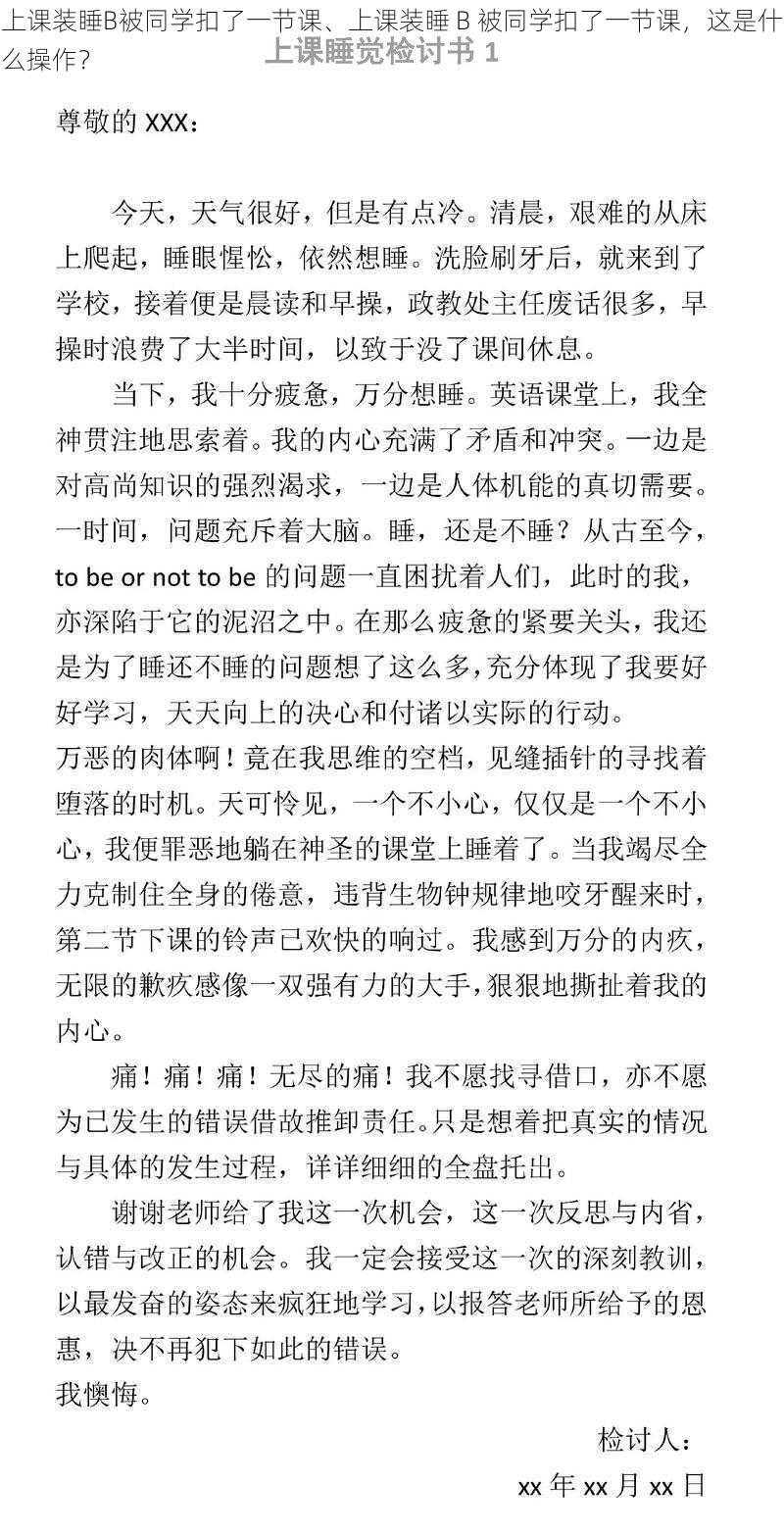 上课装睡B被同学扣了一节课、上课装睡 B 被同学扣了一节课，这是什么操作？

上课睡觉检讨书 1

尊敬的 XXX：

今天，天气很好，但是有点冷。清晨，艰难的从床上爬起，睡眼惺忪，依然想睡。洗脸刷牙后，就来到了学校，接着便是晨读和早操，政教处主任废话很多，早操时浪费了大半时间，以致于没了课间休息。

当下，我十分疲惫，万分想睡。英语课堂上，我全神贯注地思索着。我的内心充满了矛盾和冲突。一边是对高尚知识的强烈渴求，一边是人体机能的真切需要。一时间，问题充斥着大脑。睡，还是不睡？从古至今，to be or not to be 的问题一直困扰着人们，此时的我，亦深陷于它的泥沼之中。在那么疲惫的紧要关头，我还是为了睡还不睡的问题想了这么多，充分体现了我要好好学习，天天向上的决心和付诸以实际的行动。

万恶的肉体啊！竟在我思维的空档，见缝插针的寻找着堕落的时机。天可怜见，一个不小心，仅仅是一个不小心，我便罪恶地躺在神圣的课堂上睡着了。当我竭尽全力克制住全身的倦意，违背生物钟规律地咬牙醒来时，第二节下课的铃声已欢快的响过。我感到万分的内疚，无限的歉疚感像一双强有力的大手，狠狠地撕扯着我的内心。

痛！痛！痛！无尽的痛！我不愿找寻借口，亦不愿为已发生的错误借故推卸责任。只是想着把真实的情况与具体的发生过程，详详细细的全盘托出。

谢谢老师给了我这一次机会，这一次反思与内省，认错与改正的机会。我一定会接受这一次的深刻教训，以最发奋的姿态来疯狂地学习，以报答老师所给予的恩惠，决不再犯下如此的错误。

我懊悔。

检讨人：

xx 年 xx 月 xx 日